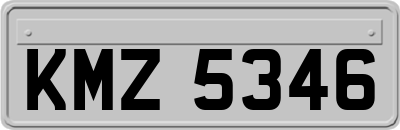 KMZ 5346